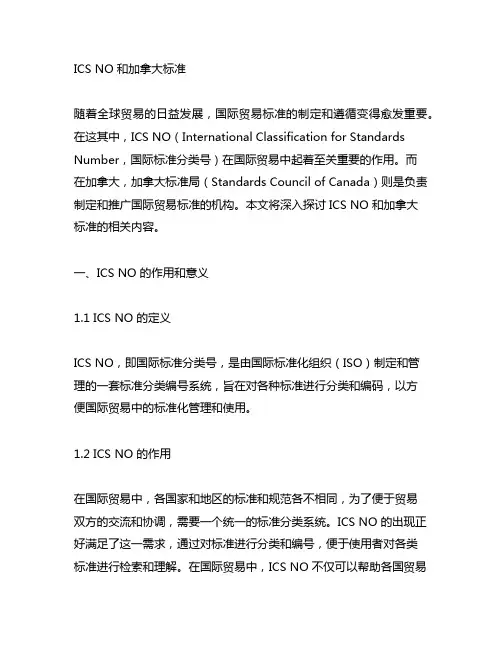 ICS NO 和加拿大标准

随着全球贸易的日益发展，国际贸易标准的制定和遵循变得愈发重要。在这其中，ICS NO（International Classification for Standards Number，国际标准分类号）在国际贸易中起着至关重要的作用。而在加拿大，加拿大标准局（Standards Council of Canada）则是负责制定和推广国际贸易标准的机构。本文将深入探讨 ICS NO 和加拿大标准的相关内容。

一、ICS NO 的作用和意义

1.1 ICS NO 的定义

ICS NO，即国际标准分类号，是由国际标准化组织（ISO）制定和管理的一套标准分类编号系统，旨在对各种标准进行分类和编码，以方便国际贸易中的标准化管理和使用。

1.2 ICS NO 的作用

在国际贸易中，各国家和地区的标准和规范各不相同，为了便于贸易双方的交流和协调，需要一个统一的标准分类系统。ICS NO 的出现正好满足了这一需求，通过对标准进行分类和编号，便于使用者对各类标准进行检索和理解。在国际贸易中，ICS NO 不仅可以帮助各国贸易